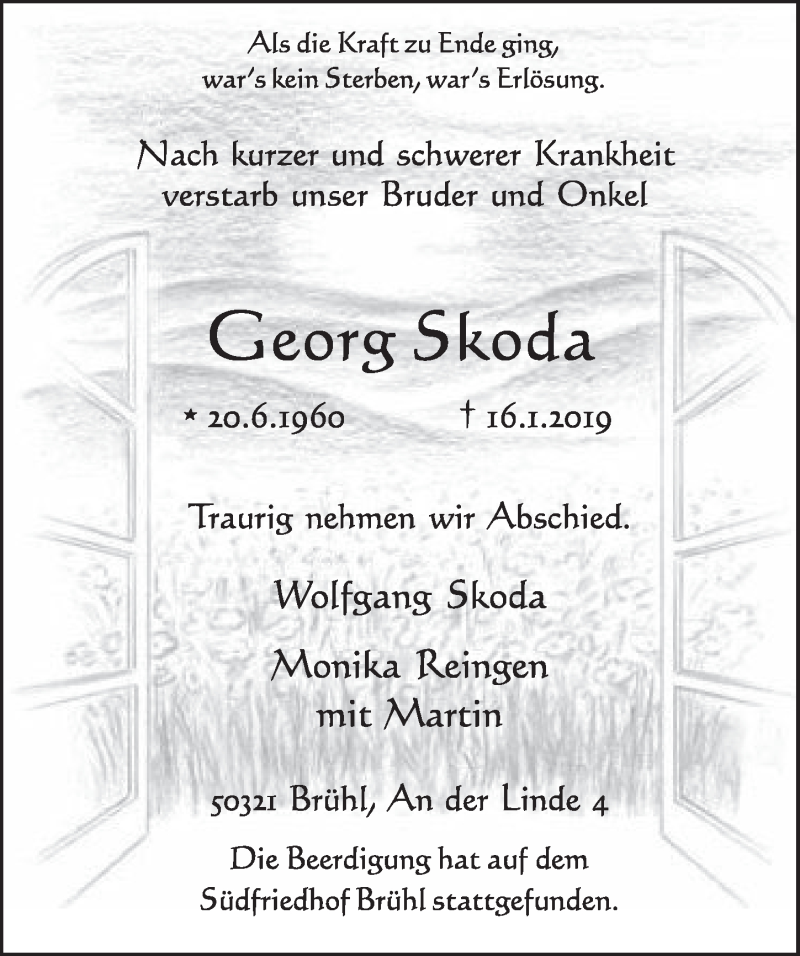 Als die Kraft zu Ende ging, war's kein Sterben, war's Erlösung.

Nach kurzer und schwerer Krankheit verstarb unser Bruder und Onkel

Georg Skoda

* 20.6.1960 † 16.1.2019

Traurig nehmen wir Abschied.

Wolfgang Skoda

Monika Reingen mit Martin

50321 Brühl, An der Linde 4

Die Beerdigung hat auf dem Südfriedhof Brühl stattgefunden.